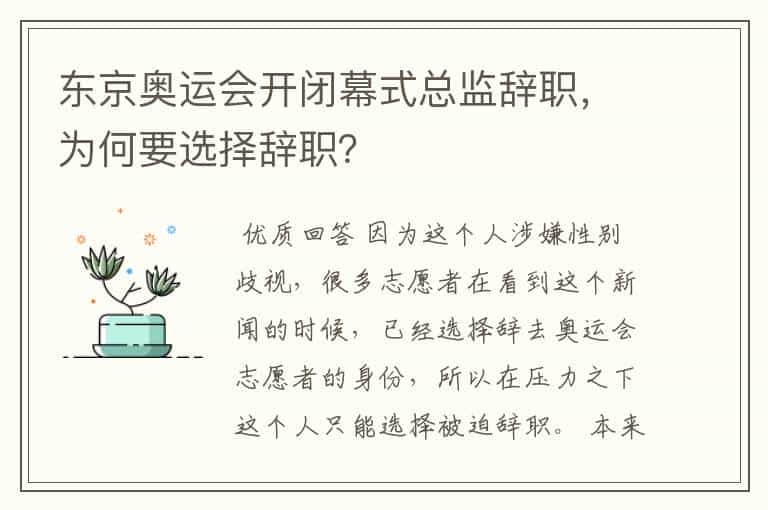 东京奥运会开闭幕式总监辞职，为何要选择辞职？

优质回答 因为这个人涉嫌性别歧视，很多志愿者在看到这个新闻的时候，已经选择辞去奥运会志愿者的身份，所以在压力之下这个人只能选择被迫辞职。 本来